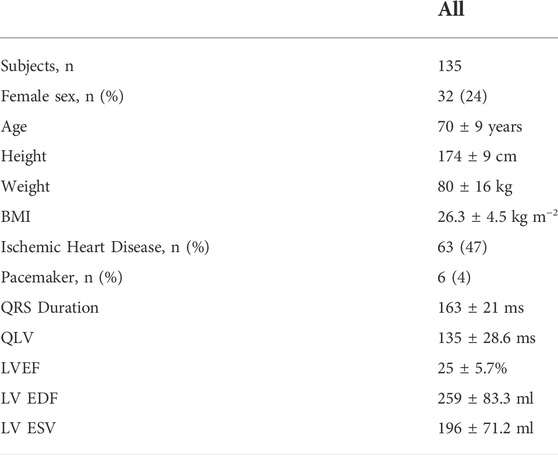 | | All |
|---|---|
| Subjects, n | 135 |
| Female sex, n (%) | 32 (24) |
| Age | 70 ± 9 years |
| Height | 174 ± 9 cm |
| Weight | 80 ± 16 kg |
| BMI | 26.3 ± 4.5 kg $m^{-2}$ |
| Ischemic Heart Disease, n (%) | 63 (47) |
| Pacemaker, n (%) | 6 (4) |
| QRS Duration | 163 ± 21 ms |
| QLV | 135 ± 28.6 ms |
| LVEF | 25 ± 5.7% |
| LV EDF | 259 ± 83.3 ml |
| LV ESV | 196 ± 71.2 ml |